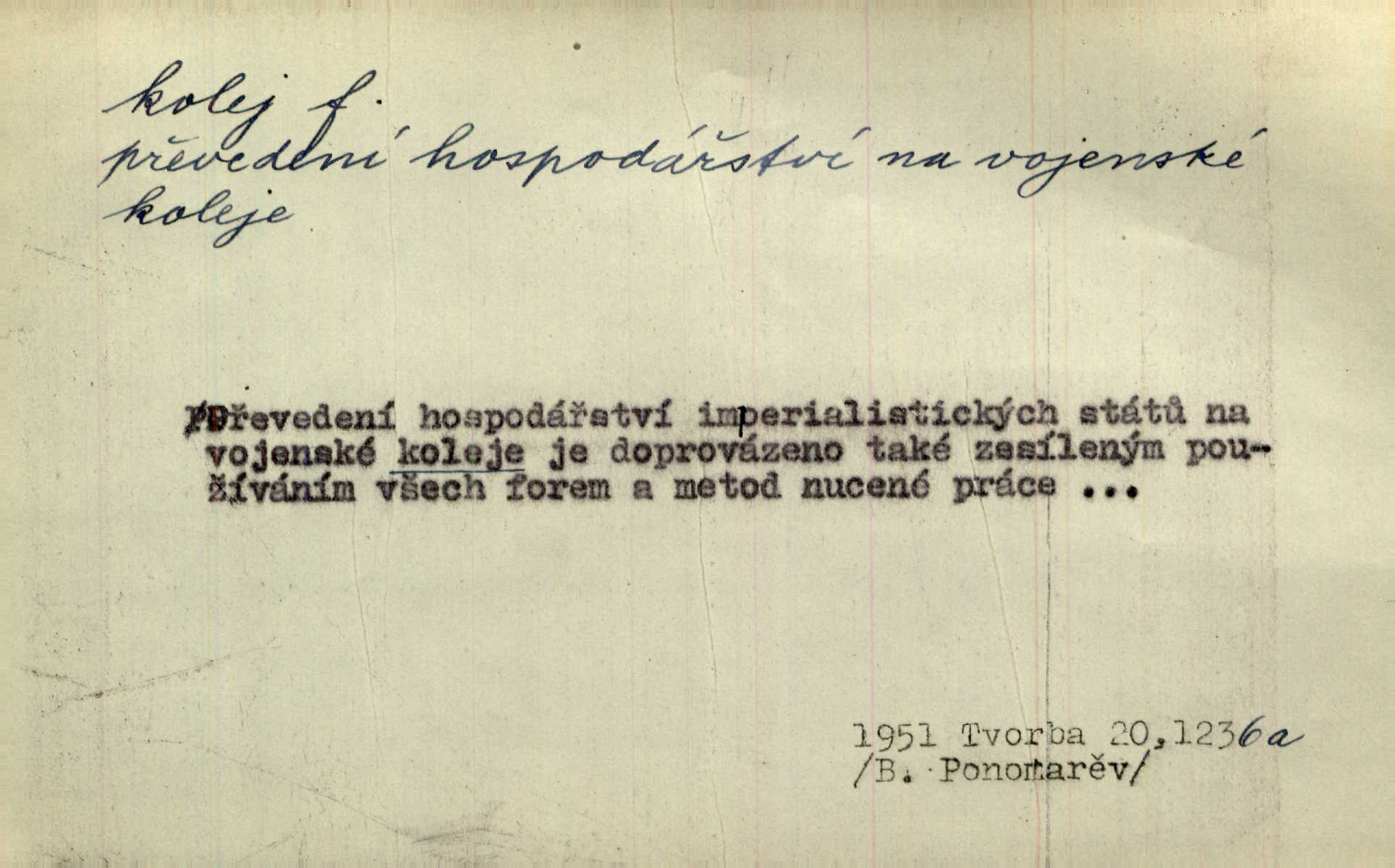 kolej f.
převedení hospodářství na vojenské koleje

Převedení hospodářství imperialistických států na vojenské koleje je doprovázeno také zesíleným používáním všech forem a metod nucené práce ...

1951 Tvorba 20,1236a
/B. Ponomarěv/